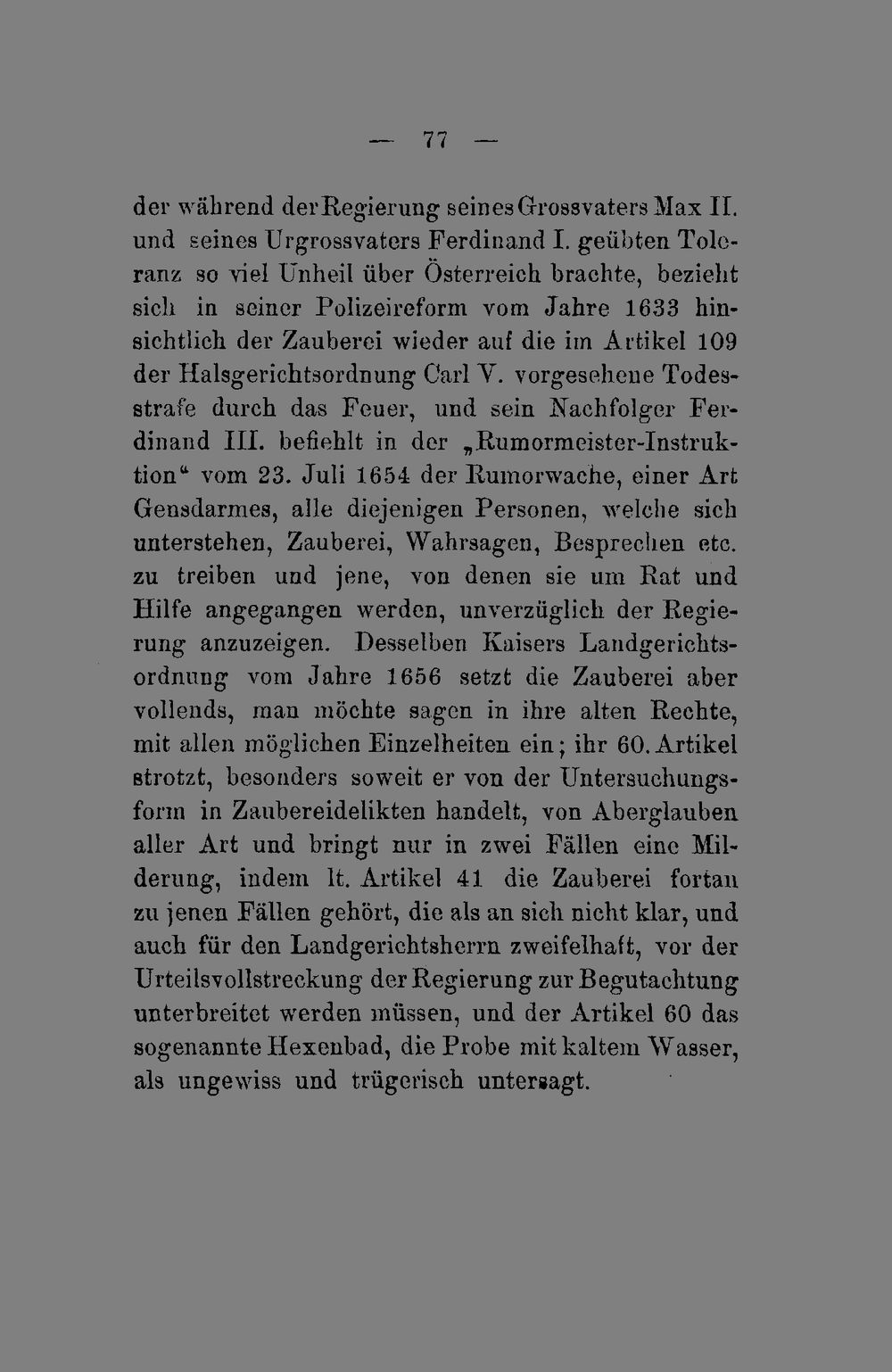 — 77 —

der während der Regierung seines Grossvaters Max II. und seines Urgrossvaters Ferdinand I. geübten Toleranz so viel Unheil über Österreich brachte, bezieht sich in seiner Polizeireform vom Jahre 1633 hinsichtlich der Zauberei wieder auf die im Artikel 109 der Halsgerichtsordnung Carl V. vorgesehene Todesstrafe durch das Feuer, und sein Nachfolger Ferdinand III. befiehlt in der „Rumormeister-Instruktion“ vom 23. Juli 1654 der Rumorwache, einer Art Gensdarmes, alle diejenigen Personen, welche sich unterstehen, Zauberei, Wahrsagen, Besprechen etc. zu treiben und jene, von denen sie um Rat und Hilfe angegangen werden, unverzüglich der Regierung anzuzeigen. Desselben Kaisers Landgerichtsordnung vom Jahre 1656 setzt die Zauberei aber vollends, man möchte sagen in ihre alten Rechte, mit allen möglichen Einzelheiten ein; ihr 60. Artikel strotzt, besonders soweit er von der Untersuchungsform in Zaubereidelikten handelt, von Aberglauben aller Art und bringt nur in zwei Fällen eine Milderung, indem lt. Artikel 41 die Zauberei fortan zu jenen Fällen gehört, die als an sich nicht klar, und auch für den Landgerichtsherrn zweifelhaft, vor der Urteilsvollstreckung der Regierung zur Begutachtung unterbreitet werden müssen, und der Artikel 60 das sogenannte Hexenbad, die Probe mit kaltem Wasser, als ungewiss und trügerisch untersagt.